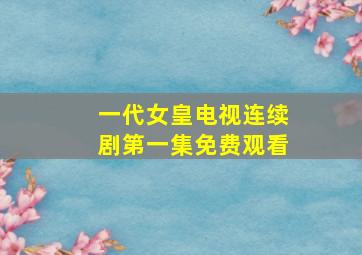 一代女皇电视连续剧第一集免费观看